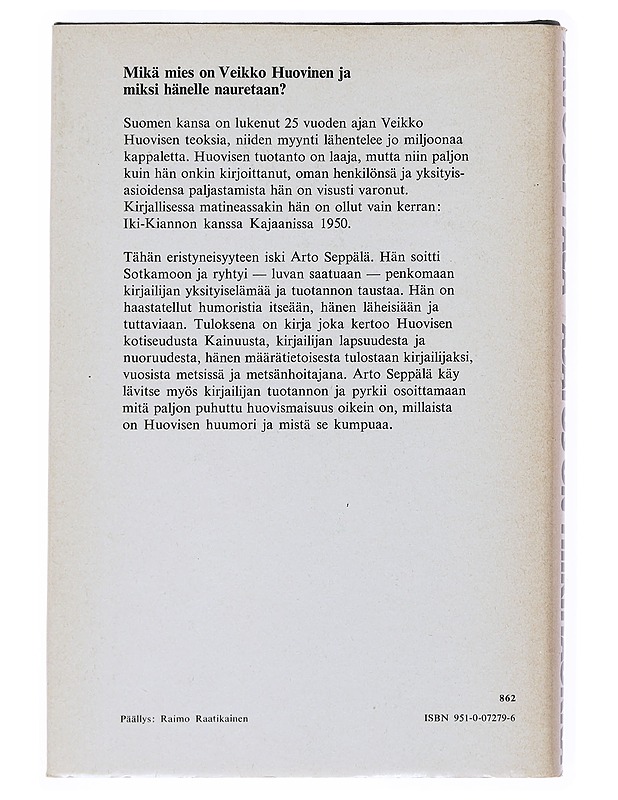 Mikä mies on Veikko Huovinen ja miksi hänelle nauretaan?

Suomen kansa on lukenut 25 vuoden ajan Veikko Huovisen teoksia, niiden myynti lähentelee jo miljoonaa kappaletta. Huovisen tuotanto on laaja, mutta niin paljon kuin hän onkin kirjoittanut, oman henkilönsä ja yksityisasioidensa paljastamista hän on visusti varonut. Kirjallisessa matineassakin hän on ollut vain kerran: Iki-Kiannon kanssa Kajaanissa 1950.

Tähän eristyneisyyteen iski Arto Seppälä. Hän soitti Sotkamoon ja ryhtyi — luvan saatuaan — penkomaan kirjailijan yksityiselämää ja tuotannon taustaa. Hän on haastatellut humoristia itseään, hänen läheisiään ja tuttaviaan. Tuloksena on kirja joka kertoo Huovisen kotiseudusta Kainuusta, kirjailijan lapsuudesta ja nuoruudesta, hänen määrätietoisesta tulostaan kirjailijaksi, vuosista metsissä ja metsänhoitajana. Arto Seppälä käy lävitse myös kirjailijan tuotannon ja pyrkii osoittamaan mitä paljon puhuttu huovismaisuus oikein on, millaista on Huovisen huumori ja mistä se kumpuaa.

862

Päällys: Raimo Raatikainen

ISBN 951-0-07279-6